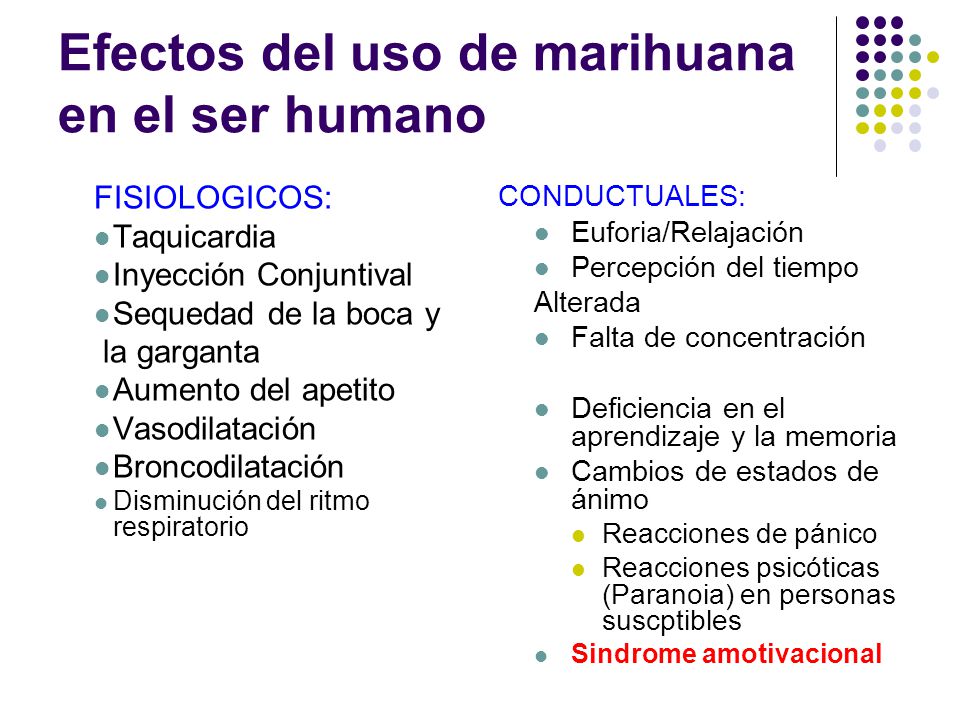 Efectos del uso de marihuana en el ser humano

FISIOLOGICOS:
- Taquicardia
- Inyección Conjuntival
- Sequedad de la boca y la garganta
- Aumento del apetito
- Vasodilatación
- Broncodilatación
- Disminución del ritmo respiratorio

CONDUCTUALES:
- Euforia/Relajación
- Percepción del tiempo
Alterada
- Falta de concentración
- Deficiencia en el aprendizaje y la memoria
- Cambios de estados de ánimo
  - Reacciones de pánico
  - Reacciones psicóticas (Paranoia) en personas suscptibles
- Sindrome amotivacional